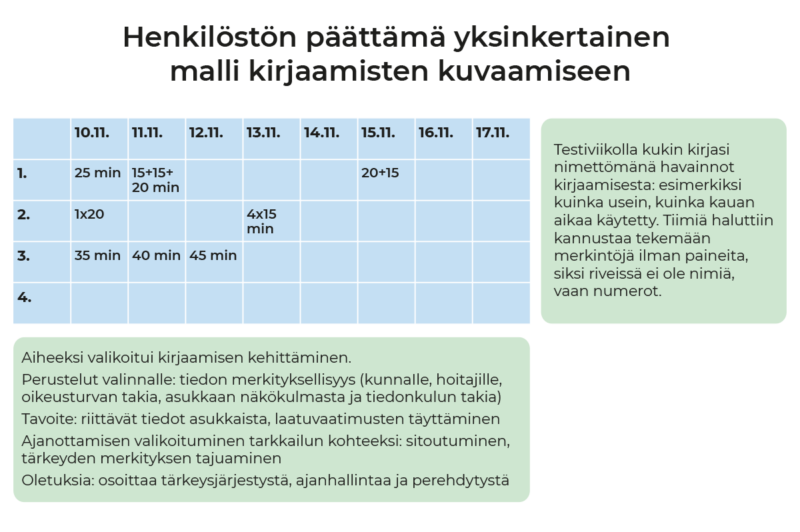 Henkilöstön päättämä yksinkertainen malli kirjaamisten kuvaamiseen

| | 10.11. | 11.11. | 12.11. | 13.11. | 14.11. | 15.11. | 16.11. | 17.11. |
|---|---|---|---|---|---|---|---|---|
| 1. | 25 min | 15+15+ 20 min | | | | 20+15 | | |
| 2. | 1x20 | | | 4x15 min | | | | |
| 3. | 35 min | 40 min | 45 min | | | | | |
| 4. | | | | | | | | |

Testiviikolla kukin kirjasi nimettömänä havainnot kirjaamisesta: esimerkiksi kuinka usein, kuinka kauan aikaa käytetty. Tiimiä haluttiin kannustaa tekemään merkintöjä ilman paineita, siksi riveissä ei ole nimiä, vaan numerot.

Aiheeksi valikoitui kirjaamisen kehittäminen.

Perustelut valinnalle: tiedon merkityksellisyys (kunnalle, hoitajille, oikeusturvan takia, asukkaan näkökulmasta ja tiedonkulun takia)

Tavoite: riittävät tiedot asukkaista, laatuvaatimusten täyttäminen

Ajanottamisen valikoituminen tarkkailun kohteeksi: sitoutuminen, tärkeyden merkityksen tajuaminen

Oletuksia: osoittaa tärkeysjärjestystä, ajanhallintaa ja perehdytystä